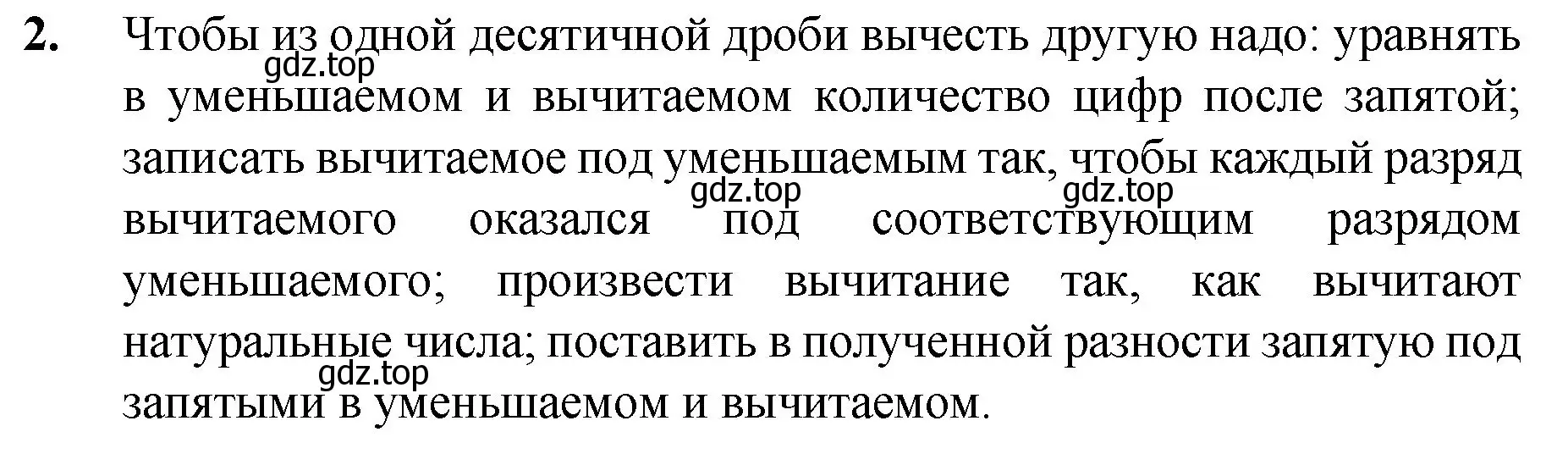 2. Чтобы из одной десятичной дроби вычесть другую надо: уравнять в уменьшаемом и вычитаемом количество цифр после запятой; записать вычитаемое под уменьшаемым так, чтобы каждый разряд вычитаемого оказался под соответствующим разрядом уменьшаемого; произвести вычитание так, как вычитают натуральные числа; поставить в полученной разности запятую под запятыми в уменьшаемом и вычитаемом.

gdz.top gdz.top gdz.top gdz.top